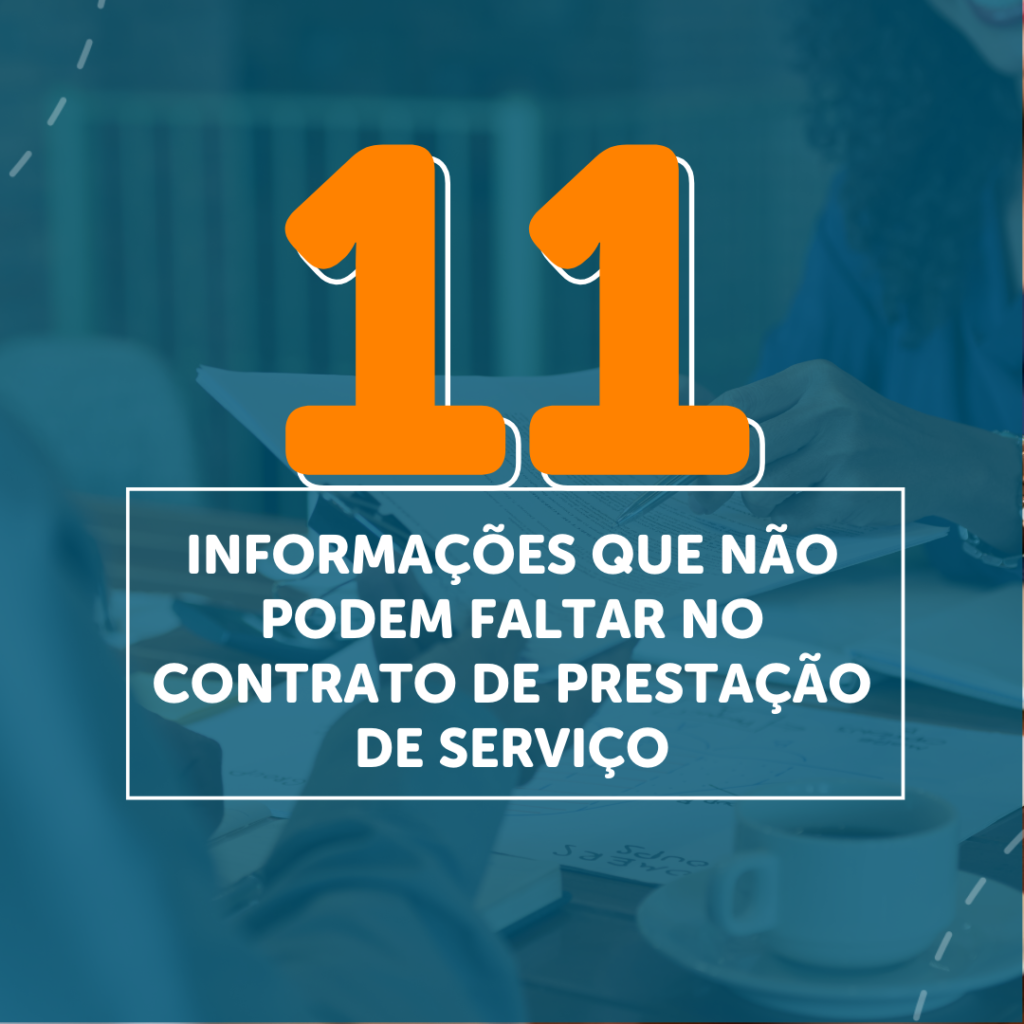 11

INFORMAÇÕES QUE NÃO PODEM FALTAR NO CONTRATO DE PRESTAÇÃO DE SERVIÇO